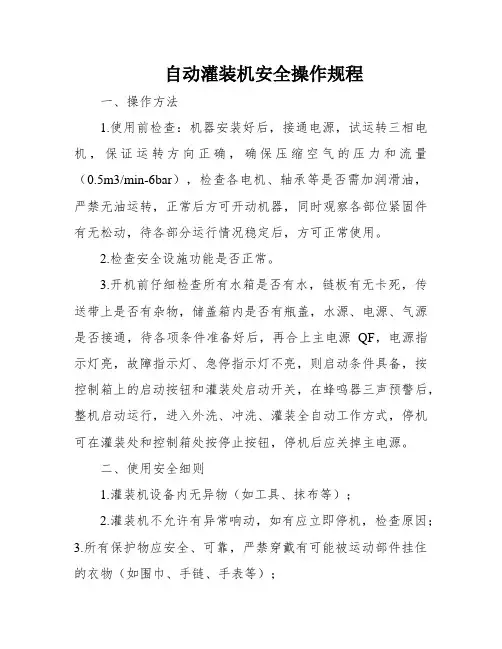 自动灌装机安全操作规程

一、操作方法

1.使用前检查：机器安装好后，接通电源，试运转三相电机，保证运转方向正确，确保压缩空气的压力和流量（0.5m3/min-6bar），检查各电机、轴承等是否需加润滑油，严禁无油运转，正常后方可开动机器，同时观察各部位紧固件有无松动，待各部分运行情况稳定后，方可正常使用。

2.检查安全设施功能是否正常。

3.开机前仔细检查所有水箱是否有水，链板有无卡死，传送带上是否有杂物，储盖箱内是否有瓶盖，水源、电源、气源是否接通，待各项条件准备好后，再合上主电源 QF，电源指示灯亮，故障指示灯、急停指示灯不亮，则启动条件具备，按控制箱上的启动按钮和灌装处启动开关，在蜂鸣器三声预警后，整机启动运行，进入外洗、冲洗、灌装全自动工作方式，停机可在灌装处和控制箱处按停止按钮，停机后应关掉主电源。

二、使用安全细则

1.灌装机设备内无异物（如工具、抹布等）；

2.灌装机不允许有异常响动，如有应立即停机，检查原因；

3.所有保护物应安全、可靠，严禁穿戴有可能被运动部件挂住的衣物（如围巾、手链、手表等）；